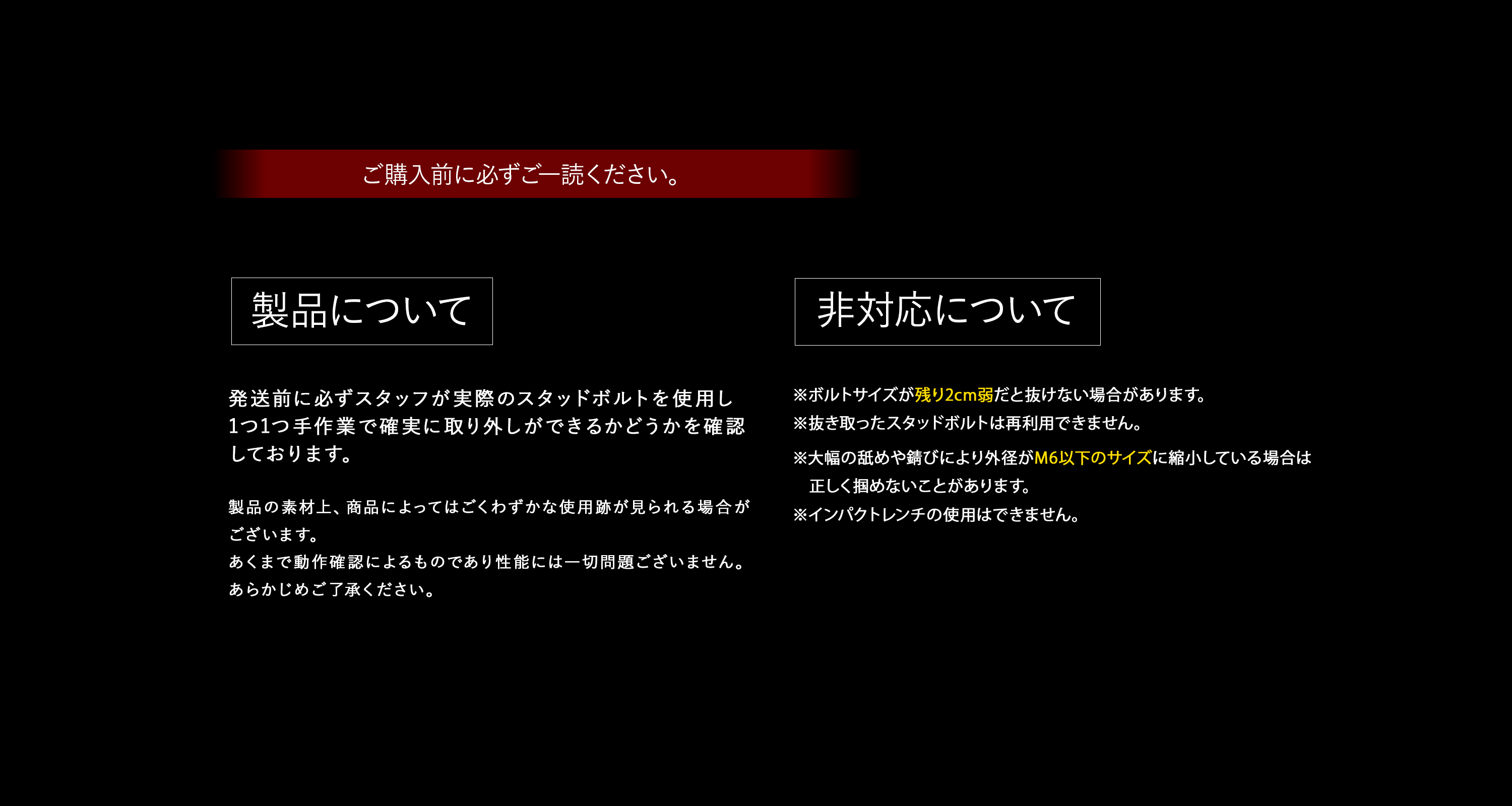 ご購入前に必ずご一読ください。

製品について

発送前に必ずスタッフが実際のスタッドボルトを使用し1つ1つ手作業で確実に取り外しができるかどうかを確認しております。

製品の素材上、商品によってはごくわずかな使用跡が見られる場合がございます。
あくまで動作確認によるものであり性能には一切問題ございません。
あらかじめご了承ください。

非対応について

※ボルトサイズが残り2cm弱だと抜けない場合があります。
※抜き取ったスタッドボルトは再利用できません。

※大幅の舐めや錆びにより外径がM6以下のサイズに縮小している場合は正しく掴めないことがあります。
※インパクトレンチの使用はできません。